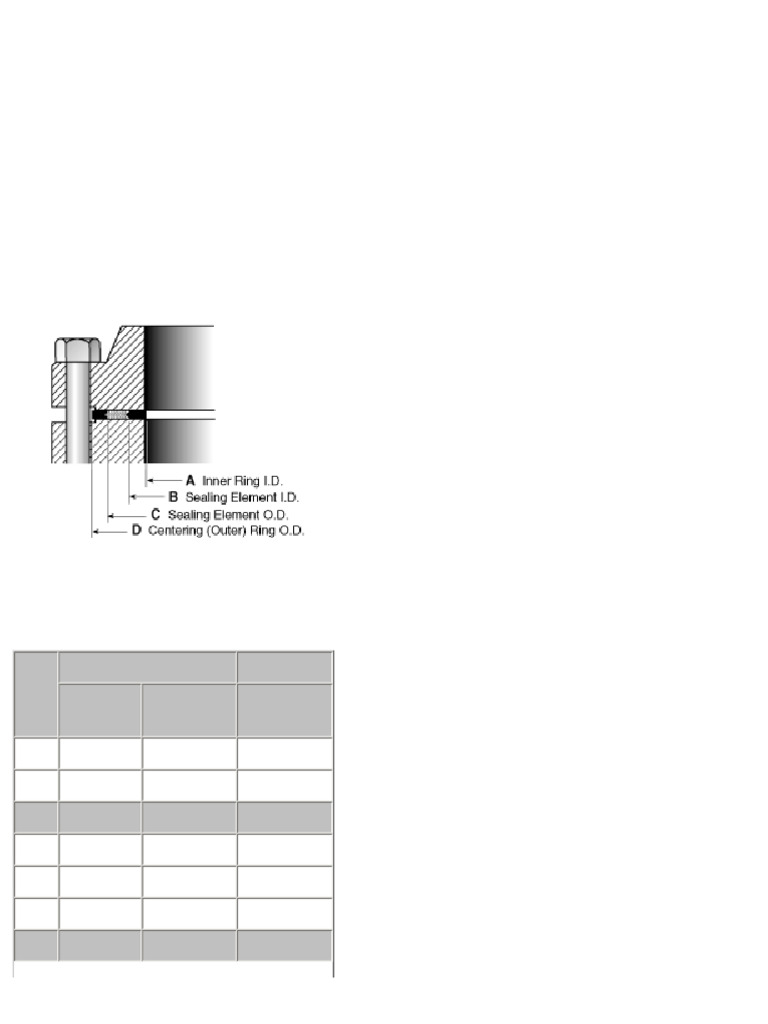 A Inner Ring I.D.
B Sealing Element I.D.
C Sealing Element O.D.
D Centering (Outer) Ring O.D.